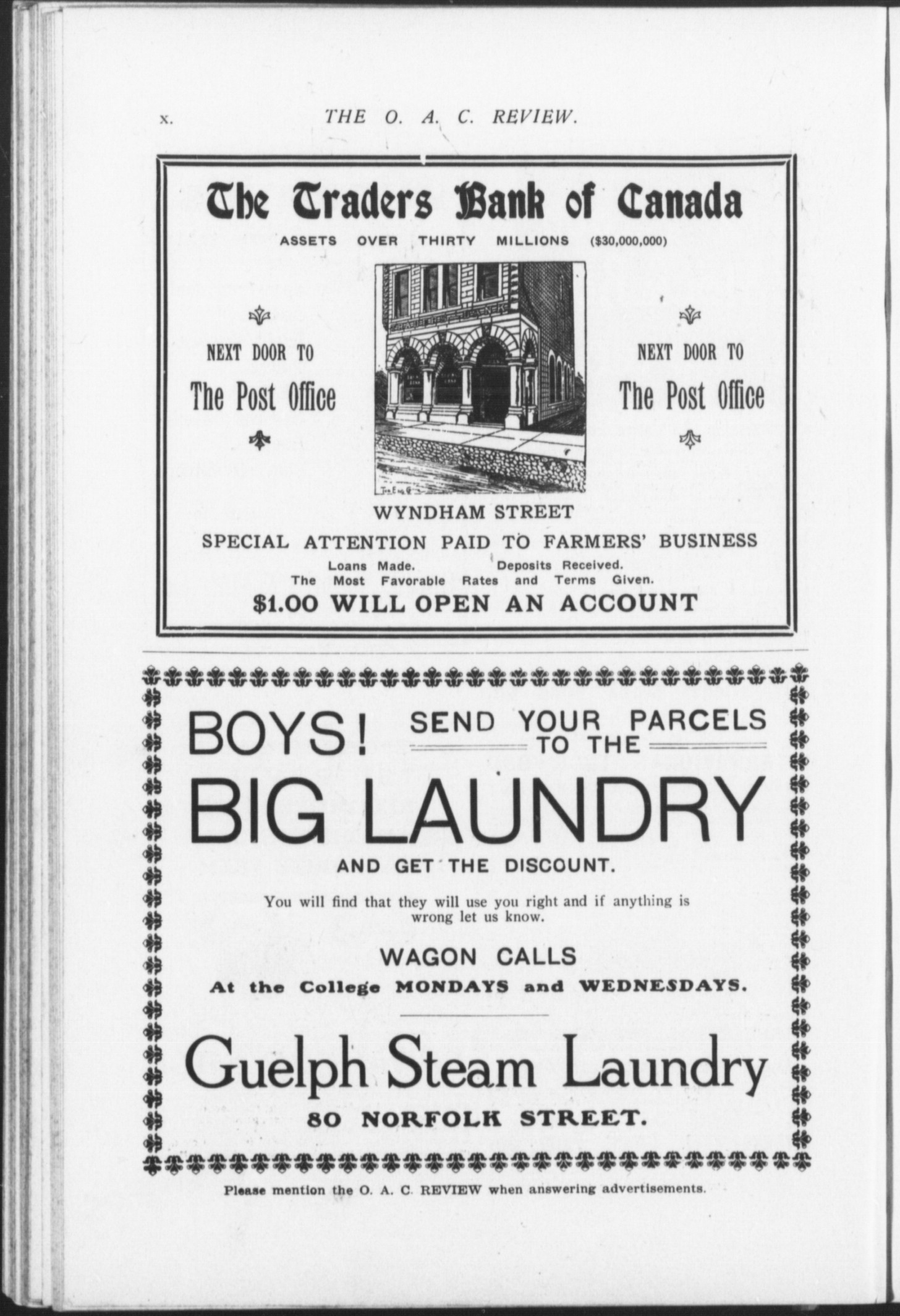 x. THE O. A. C. REVIEW.

The Traders Bank of Canada

ASSETS OVER THIRTY MILLIONS ($30,000,000)

NEXT DOOR TO
The Post Office

NEXT DOOR TO
The Post Office

WYNDHAM STREET

SPECIAL ATTENTION PAID TO FARMERS' BUSINESS

Loans Made. Deposits Received.
The Most Favorable Rates and Terms Given.

$1.00 WILL OPEN AN ACCOUNT

BOYS! SEND YOUR PARCELS TO THE

BIG LAUNDRY

AND GET THE DISCOUNT.

You will find that they will use you right and if anything is wrong let us know.

WAGON CALLS
At the College MONDAYS and WEDNESDAYS.

Guelph Steam Laundry

80 NORFOLK STREET.

Please mention the O. A. C. REVIEW when answering advertisements.